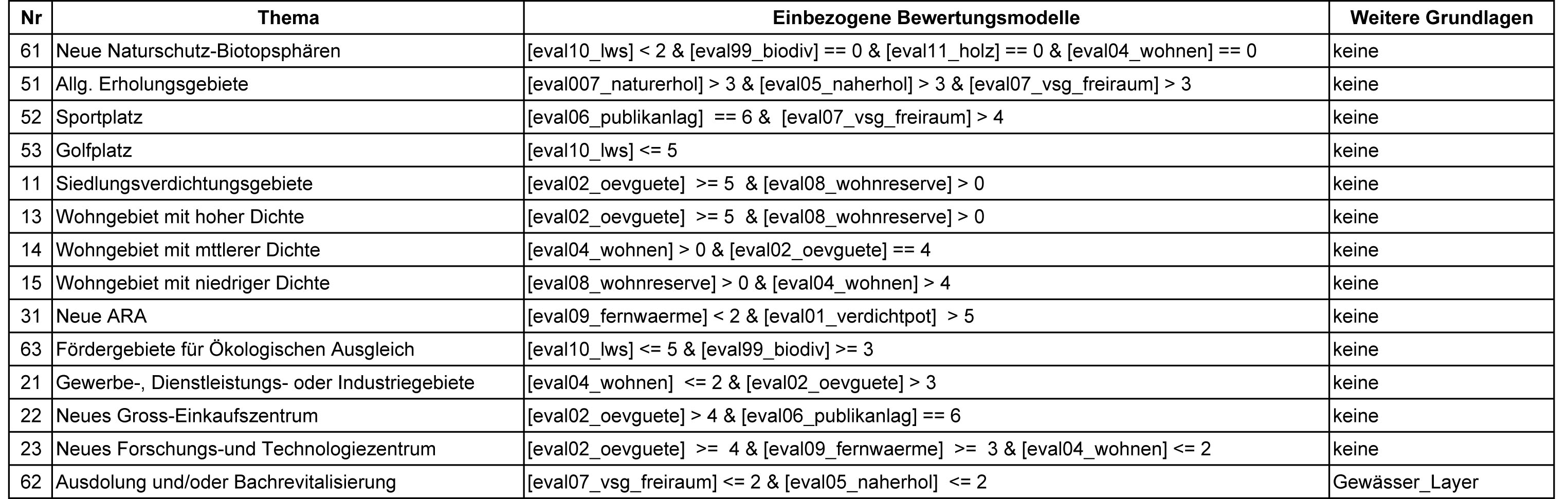 | Nr | Thema | Einbezogene Bewertungsmodelle | Weitere Grundlagen |
|---|---|---|---|
| 61 | Neue Naturschutz-Biotopsphären | [eval10_lws] < 2 & [eval99_biodiv] == 0 & [eval11_holz] == 0 & [eval04_wohnen] == 0 | keine |
| 51 | Allg. Erholungsgebiete | [eval007_naturerhol] > 3 & [eval05_naherhol] > 3 & [eval07_vsg_freiraum] > 3 | keine |
| 52 | Sportplatz | [eval06_publikanlag] == 6 & [eval07_vsg_freiraum] > 4 | keine |
| 53 | Golfplatz | [eval10_lws] <= 5 | keine |
| 11 | Siedlungsverdichtungsgebiete | [eval02_oevguete] >= 5 & [eval08_wohnreserve] > 0 | keine |
| 13 | Wohngebiet mit hoher Dichte | [eval02_oevguete] >= 5 & [eval08_wohnreserve] > 0 | keine |
| 14 | Wohngebiet mit mttlerer Dichte | [eval04_wohnen] > 0 & [eval02_oevguete] == 4 | keine |
| 15 | Wohngebiet mit niedriger Dichte | [eval08_wohnreserve] > 0 & [eval04_wohnen] > 4 | keine |
| 31 | Neue ARA | [eval09_fernwaerme] < 2 & [eval01_verdichtpot] > 5 | keine |
| 63 | Fördergebiete für Ökologischen Ausgleich | [eval10_lws] <= 5 & [eval99_biodiv] >= 3 | keine |
| 21 | Gewerbe-, Dienstleistungs- oder Industriegebiete | [eval04_wohnen] <= 2 & [eval02_oevguete] > 3 | keine |
| 22 | Neues Gross-Einkaufszentrum | [eval02_oevguete] > 4 & [eval06_publikanlag] == 6 | keine |
| 23 | Neues Forschungs-und Technologiezentrum | [eval02_oevguete] >= 4 & [eval09_fernwaerme] >= 3 & [eval04_wohnen] <= 2 | keine |
| 62 | Ausdolung und/oder Bachrevitalisierung | [eval07_vsg_freiraum] <= 2 & [eval05_naherhol] <= 2 | Gewässer_Layer |